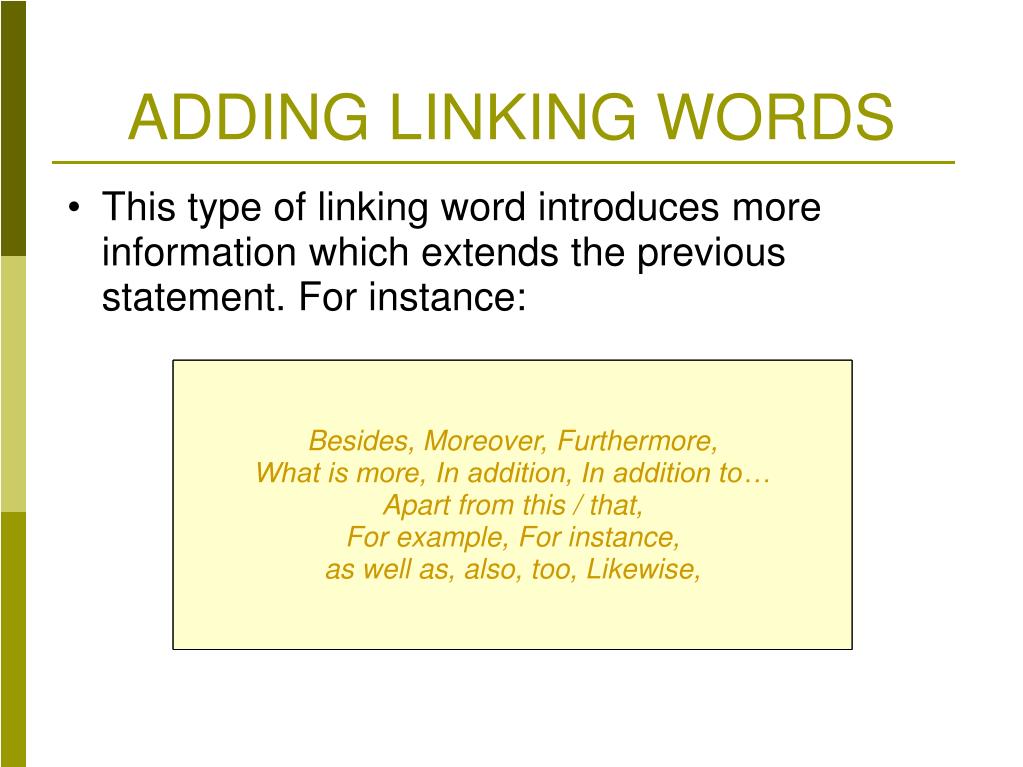 ADDING LINKING WORDS

• This type of linking word introduces more information which extends the previous statement. For instance:

Besides, Moreover, Furthermore,
What is more, In addition, In addition to…
Apart from this / that,
For example, For instance,
as well as, also, too, Likewise,